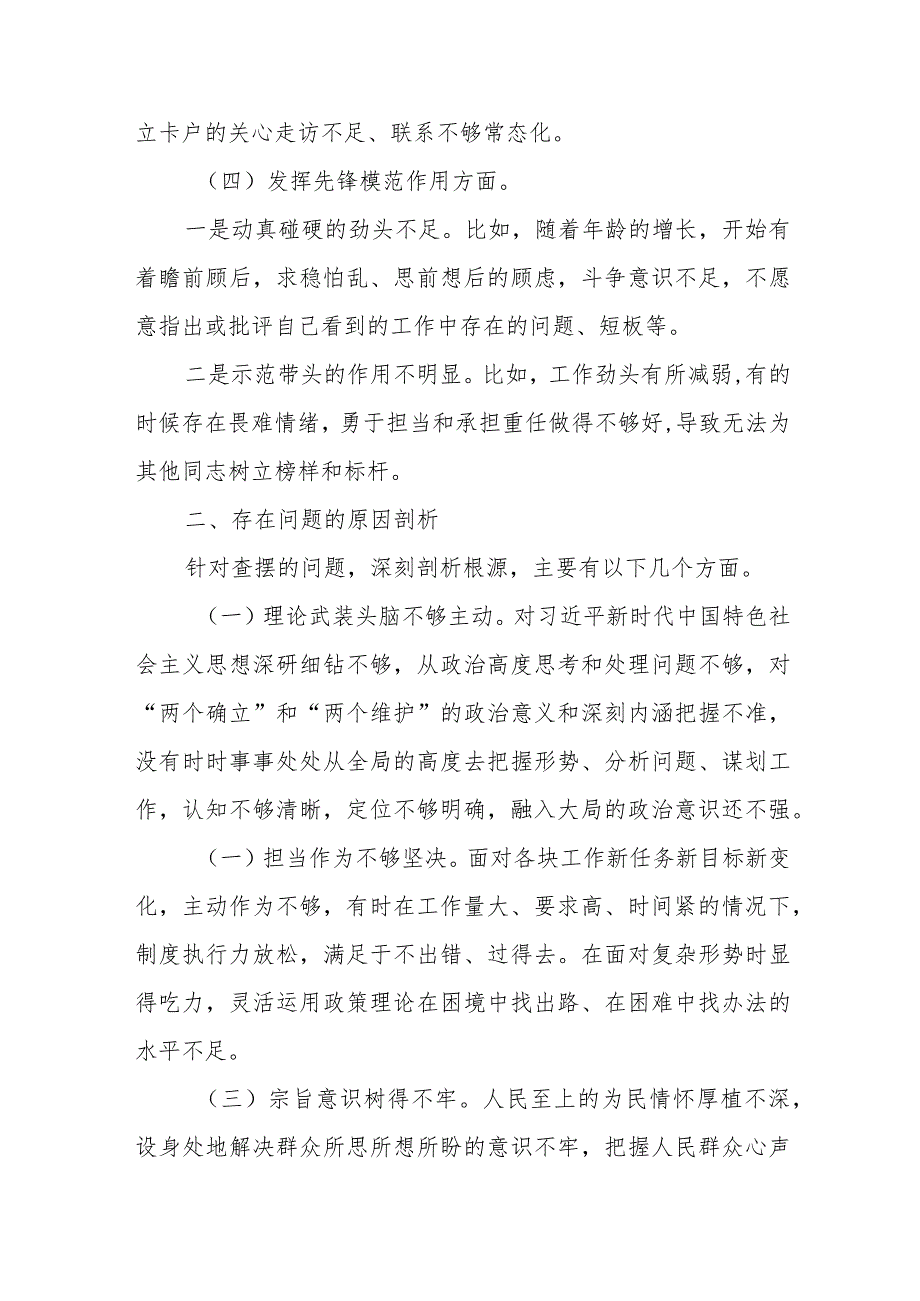 立卡户的关心走访不足、联系不够常态化。

（四）发挥先锋模范作用方面。

一是动真碰硬的劲头不足。比如，随着年龄的增长，开始有着瞻前顾后，求稳怕乱、思前想后的顾虑，斗争意识不足，不愿意指出或批评自己看到的工作中存在的问题、短板等。

二是示范带头的作用不明显。比如，工作劲头有所减弱,有的时候存在畏难情绪，勇于担当和承担重任做得不够好,导致无法为其他同志树立榜样和标杆。

二、存在问题的原因剖析

针对查摆的问题，深刻剖析根源，主要有以下几个方面。

（一）理论武装头脑不够主动。对习近平新时代中国特色社会主义思想深研细钻不够，从政治高度思考和处理问题不够，对“两个确立”和“两个维护”的政治意义和深刻内涵把握不准，没有时时事事处处从全局的高度去把握形势、分析问题、谋划工作，认知不够清晰，定位不够明确，融入大局的政治意识还不强。

（一）担当作为不够坚决。面对各块工作新任务新目标新变化，主动作为不够，有时在工作量大、要求高、时间紧的情况下，制度执行力放松，满足于不出错、过得去。在面对复杂形势时显得吃力，灵活运用政策理论在困境中找出路、在困难中找办法的水平不足。

（三）宗旨意识树得不牢。人民至上的为民情怀厚植不深，设身处地解决群众所思所想所盼的意识不牢，把握人民群众心声